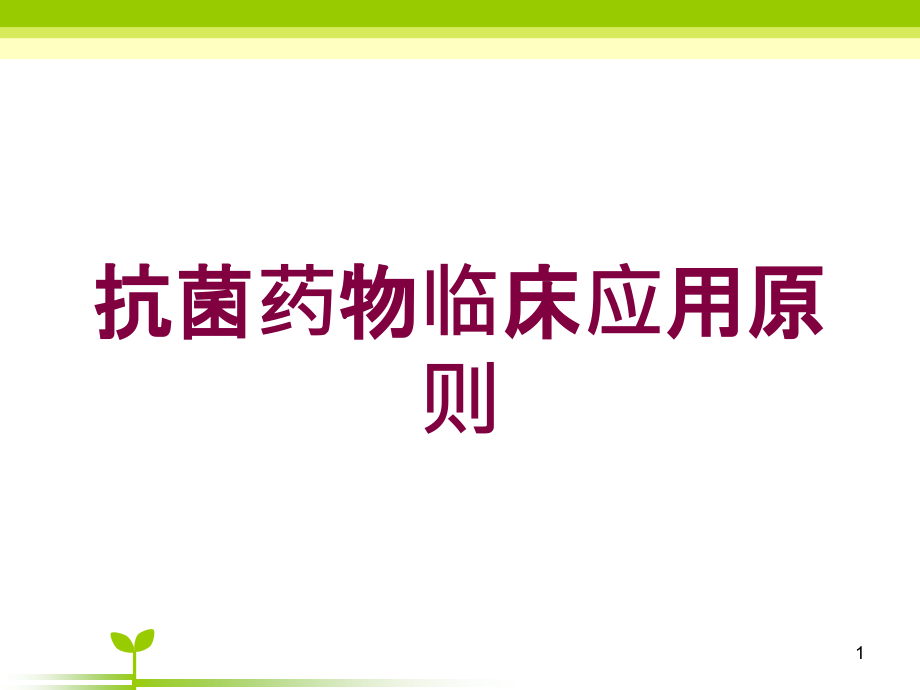 抗菌药物临床应用原则

1